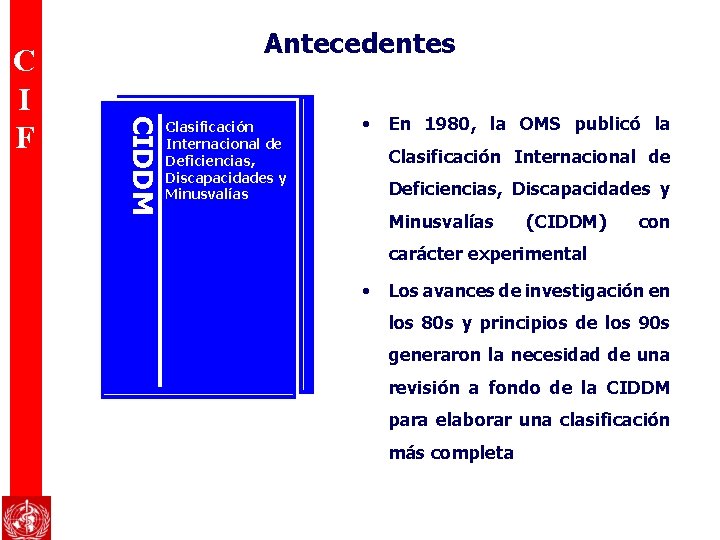 C
I
F

Antecedentes

CIDDM

Clasificación Internacional de Deficiencias, Discapacidades y Minusvalías

• En 1980, la OMS publicó la Clasificación Internacional de Deficiencias, Discapacidades y Minusvalías (CIDDM) con carácter experimental

• Los avances de investigación en los 80s y principios de los 90s generaron la necesidad de una revisión a fondo de la CIDDM para elaborar una clasificación más completa